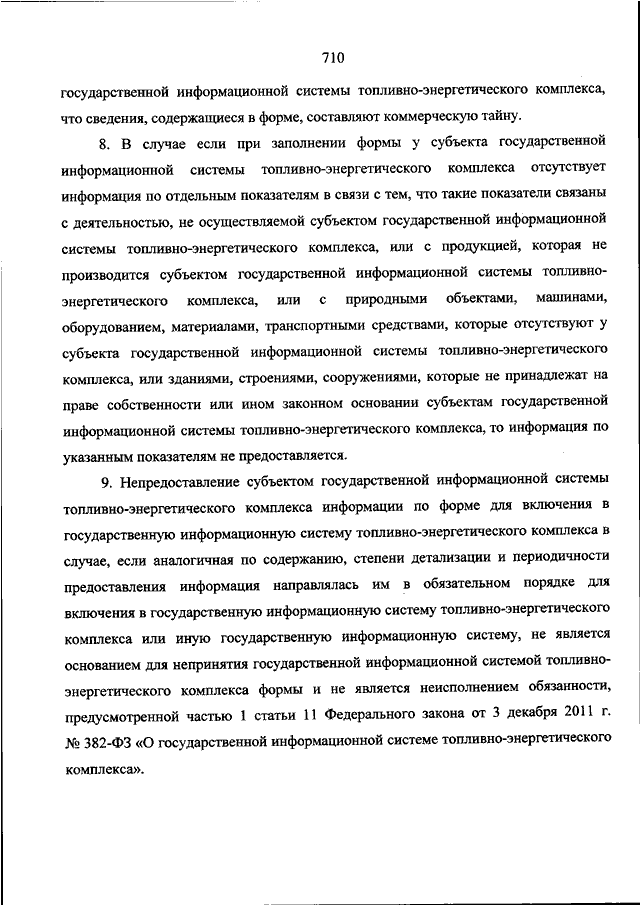 710

государственной информационной системы топливно-энергетического комплекса, что сведения, содержащиеся в форме, составляют коммерческую тайну.

8. В случае если при заполнении формы у субъекта государственной информационной системы топливно-энергетического комплекса отсутствует информация по отдельным показателям в связи с тем, что такие показатели связаны с деятельностью, не осуществляемой субъектом государственной информационной системы топливно-энергетического комплекса, или с продукцией, которая не производится субъектом государственной информационной системы топливно-энергетического комплекса, или с природными объектами, машинами, оборудованием, материалами, транспортными средствами, которые отсутствуют у субъекта государственной информационной системы топливно-энергетического комплекса, или зданиями, строениями, сооружениями, которые не принадлежат на праве собственности или ином законном основании субъектам государственной информационной системы топливно-энергетического комплекса, то информация по указанным показателям не предоставляется.

9. Непредоставление субъектом государственной информационной системы топливно-энергетического комплекса информации по форме для включения в государственную информационную систему топливно-энергетического комплекса в случае, если аналогичная по содержанию, степени детализации и периодичности предоставления информация направлялась им в обязательном порядке для включения в государственную информационную систему топливно-энергетического комплекса или иную государственную информационную систему, не является основанием для непринятия государственной информационной системой топливно-энергетического комплекса формы и не является неисполнением обязанности, предусмотренной частью 1 статьи 11 Федерального закона от 3 декабря 2011 г. № 382-ФЗ «О государственной информационной системе топливно-энергетического комплекса».